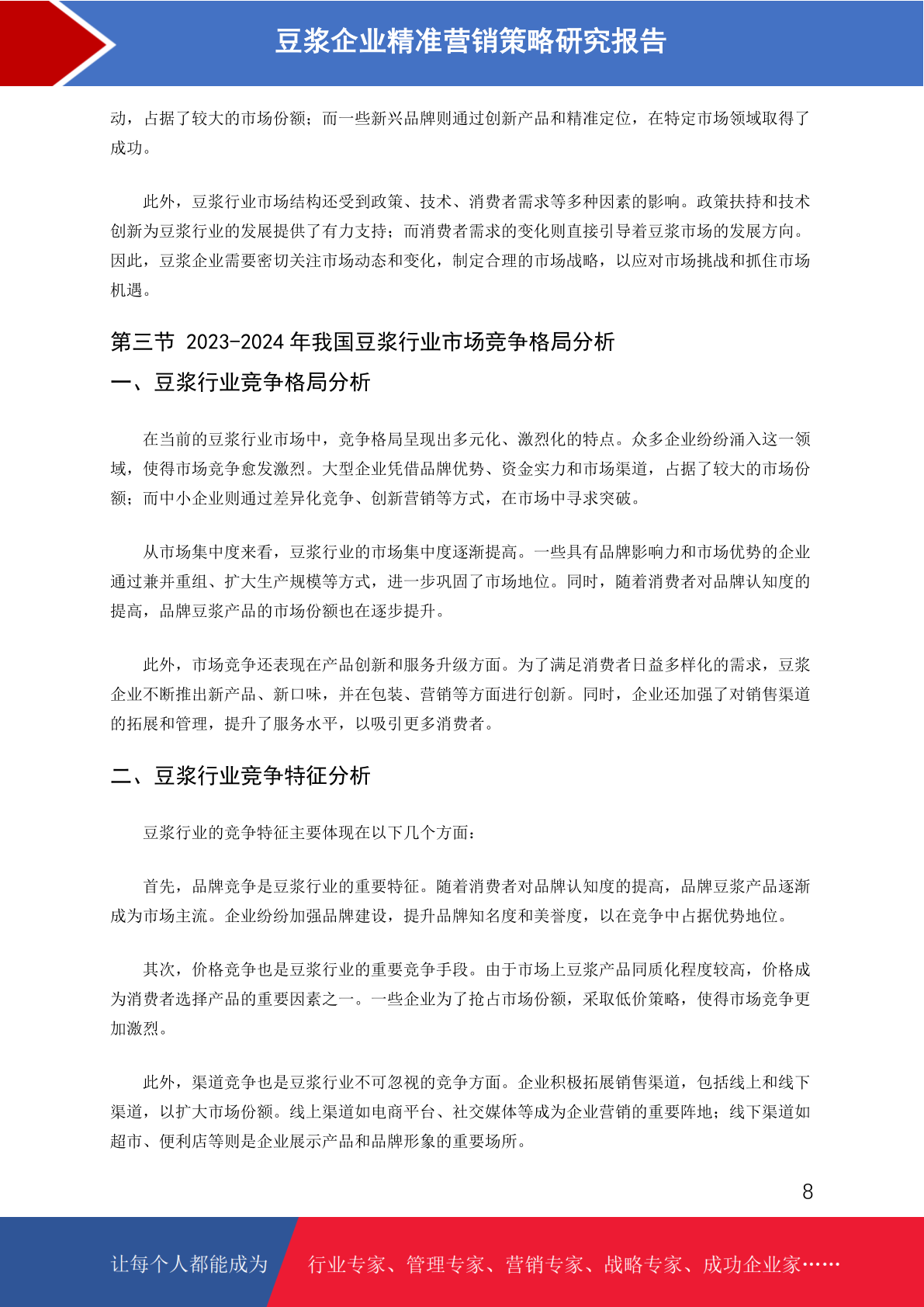 豆浆企业精准营销策略研究报告

动，占据了较大的市场份额；而一些新兴品牌则通过创新产品和精准定位，在特定市场领域取得了成功。

此外，豆浆行业市场结构还受到政策、技术、消费者需求等多种因素的影响。政策扶持和技术创新为豆浆行业的发展提供了有力支持；而消费者需求的变化则直接引导着豆浆市场的发展方向。因此，豆浆企业需要密切关注市场动态和变化，制定合理的市场战略，以应对市场挑战和抓住市场机遇。

第三节 2023-2024 年我国豆浆行业市场竞争格局分析

一、豆浆行业竞争格局分析

在当前的豆浆行业市场中，竞争格局呈现出多元化、激烈化的特点。众多企业纷纷涌入这一领域，使得市场竞争愈发激烈。大型企业凭借品牌优势、资金实力和市场渠道，占据了较大的市场份额；而中小企业则通过差异化竞争、创新营销等方式，在市场中寻求突破。

从市场集中度来看，豆浆行业的市场集中度逐渐提高。一些具有品牌影响力和市场优势的企业通过兼并重组、扩大生产规模等方式，进一步巩固了市场地位。同时，随着消费者对品牌认知度的提高，品牌豆浆产品的市场份额也在逐步提升。

此外，市场竞争还表现在产品创新和服务升级方面。为了满足消费者日益多样化的需求，豆浆企业不断推出新产品、新口味，并在包装、营销等方面进行创新。同时，企业还加强了对销售渠道的拓展和管理，提升了服务水平，以吸引更多消费者。

二、豆浆行业竞争特征分析

豆浆行业的竞争特征主要体现在以下几个方面：

首先，品牌竞争是豆浆行业的重要特征。随着消费者对品牌认知度的提高，品牌豆浆产品逐渐成为市场主流。企业纷纷加强品牌建设，提升品牌知名度和美誉度，以在竞争中占据优势地位。

其次，价格竞争也是豆浆行业的重要竞争手段。由于市场上豆浆产品同质化程度较高，价格成为消费者选择产品的重要因素之一。一些企业为了抢占市场份额，采取低价策略，使得市场竞争更加激烈。

此外，渠道竞争也是豆浆行业不可忽视的竞争方面。企业积极拓展销售渠道，包括线上和线下渠道，以扩大市场份额。线上渠道如电商平台、社交媒体等成为企业营销的重要阵地；线下渠道如超市、便利店等则是企业展示产品和品牌形象的重要场所。

8

让每个人都能成为 行业专家、管理专家、营销专家、战略专家、成功企业家……